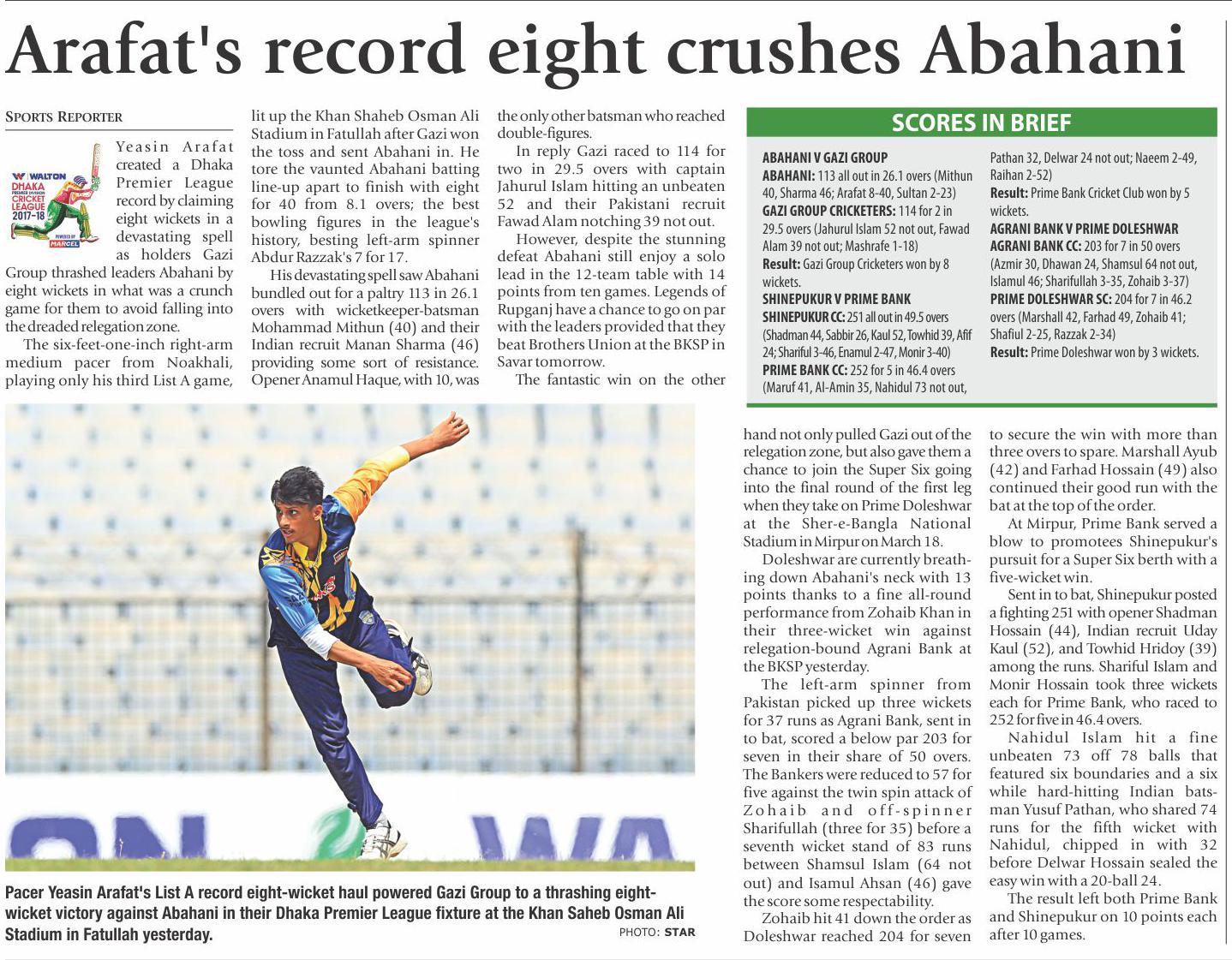 Arafat's record eight crushes Abahani

SPORTS REPORTER

WALTON DHAKA PREMIER DIVISION CRICKET LEAGUE 2017-18 POWERED BY MARCEL

Yeasin Arafat created a Dhaka Premier League record by claiming eight wickets in a devastating spell as holders Gazi Group thrashed leaders Abahani by eight wickets in what was a crunch game for them to avoid falling into the dreaded relegation zone.

The six-feet-one-inch right-arm medium pacer from Noakhali, playing only his third List A game, lit up the Khan Shaheb Osman Ali Stadium in Fatullah after Gazi won the toss and sent Abahani in. He tore the vaunted Abahani batting line-up apart to finish with eight for 40 from 8.1 overs; the best bowling figures in the league's history, besting left-arm spinner Abdur Razzak's 7 for 17.

His devastating spell saw Abahani bundled out for a paltry 113 in 26.1 overs with wicketkeeper-batsman Mohammad Mithun (40) and their Indian recruit Manan Sharma (46) providing some sort of resistance. Opener Anamul Haque, with 10, was the only other batsman who reached double-figures.

In reply Gazi raced to 114 for two in 29.5 overs with captain Jahurul Islam hitting an unbeaten 52 and their Pakistani recruit Fawad Alam notching 39 not out.

However, despite the stunning defeat Abahani still enjoy a solo lead in the 12-team table with 14 points from ten games. Legends of Rupganj have a chance to go on par with the leaders provided that they beat Brothers Union at the BKSP in Savar tomorrow.

The fantastic win on the other hand not only pulled Gazi out of the relegation zone, but also gave them a chance to join the Super Six going into the final round of the first leg when they take on Prime Doleshwar at the Sher-e-Bangla National Stadium in Mirpur on March 18.

Doleshwar are currently breathing down Abahani's neck with 13 points thanks to a fine all-round performance from Zohaib Khan in their three-wicket win against relegation-bound Agrani Bank at the BKSP yesterday.

The left-arm spinner from Pakistan picked up three wickets for 37 runs as Agrani Bank, sent in to bat, scored a below par 203 for seven in their share of 50 overs. The Bankers were reduced to 57 for five against the twin spin attack of Zohaib and off-spinner Sharifullah (three for 35) before a seventh wicket stand of 83 runs between Shamsul Islam (64 not out) and Isamul Ahsan (46) gave the score some respectability.

Zohaib hit 41 down the order as Doleshwar reached 204 for seven to secure the win with more than three overs to spare. Marshall Ayub (42) and Farhad Hossain (49) also continued their good run with the bat at the top of the order.

At Mirpur, Prime Bank served a blow to promotees Shinepukur's pursuit for a Super Six berth with a five-wicket win.

Sent in to bat, Shinepukur posted a fighting 251 with opener Shadman Hossain (44), Indian recruit Uday Kaul (52), and Towhid Hridoy (39) among the runs. Shariful Islam and Monir Hossain took three wickets each for Prime Bank, who raced to 252 for five in 46.4 overs.

Nahidul Islam hit a fine unbeaten 73 off 78 balls that featured six boundaries and a six while hard-hitting Indian batsman Yusuf Pathan, who shared 74 runs for the fifth wicket with Nahidul, chipped in with 32 before Delwar Hossain sealed the easy win with a 20-ball 24.

The result left both Prime Bank and Shinepukur on 10 points each after 10 games.

SCORES IN BRIEF

ABAHANI V GAZI GROUP
ABAHANI: 113 all out in 26.1 overs (Mithun 40, Sharma 46; Arafat 8-40, Sultan 2-23)
GAZI GROUP CRICKETERS: 114 for 2 in 29.5 overs (Jahurul Islam 52 not out, Fawad Alam 39 not out; Mashrafe 1-18)
Result: Gazi Group Cricketers won by 8 wickets.
SHINEPUKUR V PRIME BANK
SHINEPUKUR CC: 251 all out in 49.5 overs (Shadman 44, Sabbir 26, Kaul 52, Towhid 39, Afif 24; Shariful 3-46, Enamul 2-47, Monir 3-40)
PRIME BANK CC: 252 for 5 in 46.4 overs (Maruf 41, Al-Amin 35, Nahidul 73 not out, Pathan 32, Delwar 24 not out; Naeem 2-49, Raihan 2-52)
Result: Prime Bank Cricket Club won by 5 wickets.
AGRANI BANK V PRIME DOLESHWAR
AGRANI BANK CC: 203 for 7 in 50 overs (Azmir 30, Dhawan 24, Shamsul 64 not out, Islamul 46; Sharifullah 3-35, Zohaib 3-37)
PRIME DOLESHWAR SC: 204 for 7 in 46.2 overs (Marshall 42, Farhad 49, Zohaib 41; Shafiul 2-25, Razzak 2-34)
Result: Prime Doleshwar won by 3 wickets.

Pacer Yeasin Arafat's List A record eight-wicket haul powered Gazi Group to a thrashing eight-wicket victory against Abahani in their Dhaka Premier League fixture at the Khan Saheb Osman Ali Stadium in Fatullah yesterday. PHOTO: STAR